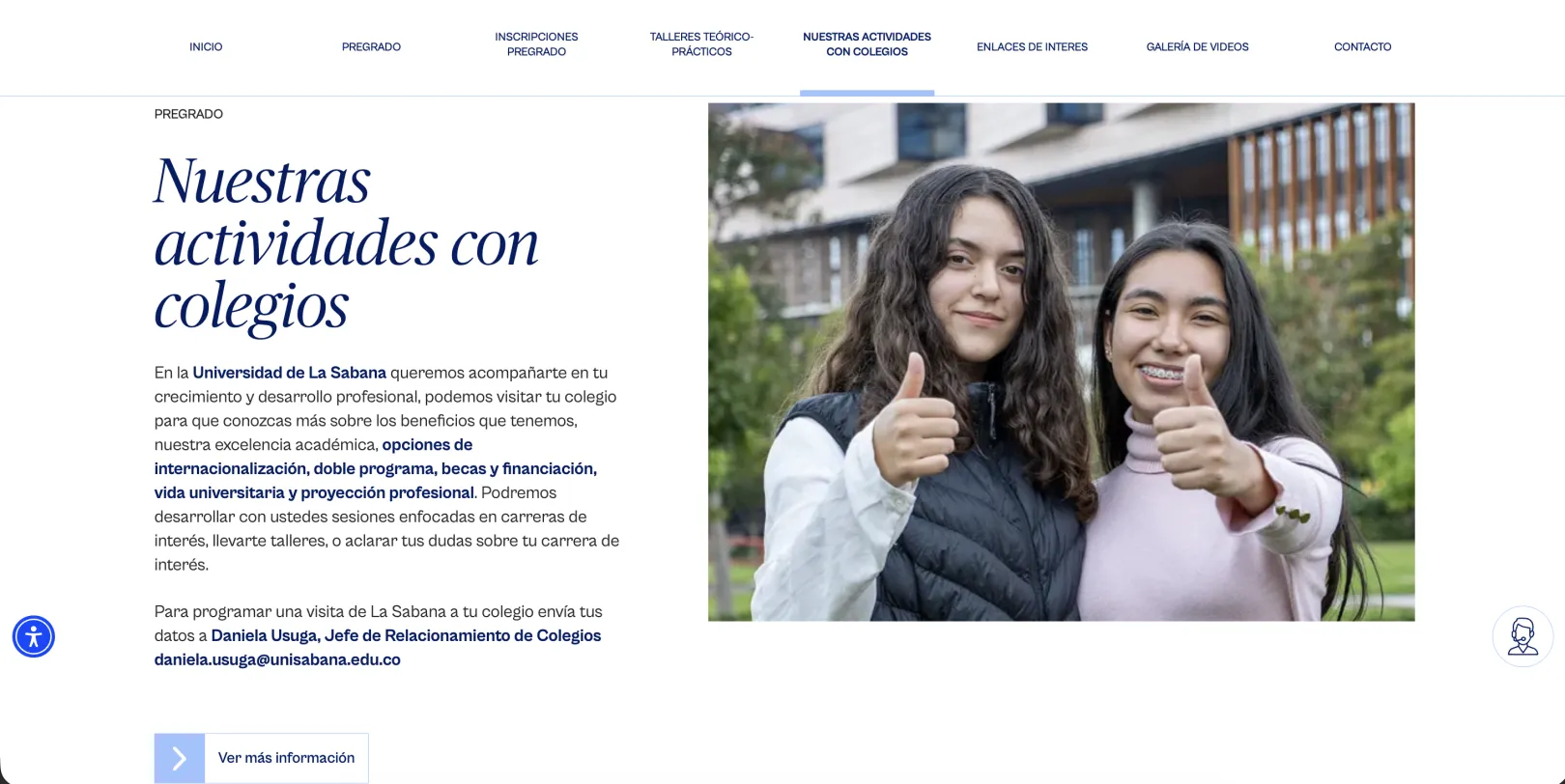 INICIO PREGRADO INSCRIPCIONES PREGRADO TALLERES TEÓRICO-PRÁCTICOS NUESTRAS ACTIVIDADES CON COLEGIOS ENLACES DE INTERES GALERÍA DE VIDEOS CONTACTO

PREGRADO

Nuestras actividades con colegios

En la Universidad de La Sabana queremos acompañarte en tu crecimiento y desarrollo profesional, podemos visitar tu colegio para que conozcas más sobre los beneficios que tenemos, nuestra excelencia académica, opciones de internacionalización, doble programa, becas y financiación, vida universitaria y proyección profesional. Podremos desarrollar con ustedes sesiones enfocadas en carreras de interés, llevarte talleres, o aclarar tus dudas sobre tu carrera de interés.

Para programar una visita de La Sabana a tu colegio envía tus datos a Daniela Usuga, Jefe de Relacionamiento de Colegios daniela.usuga@unisabana.edu.co

Ver más información